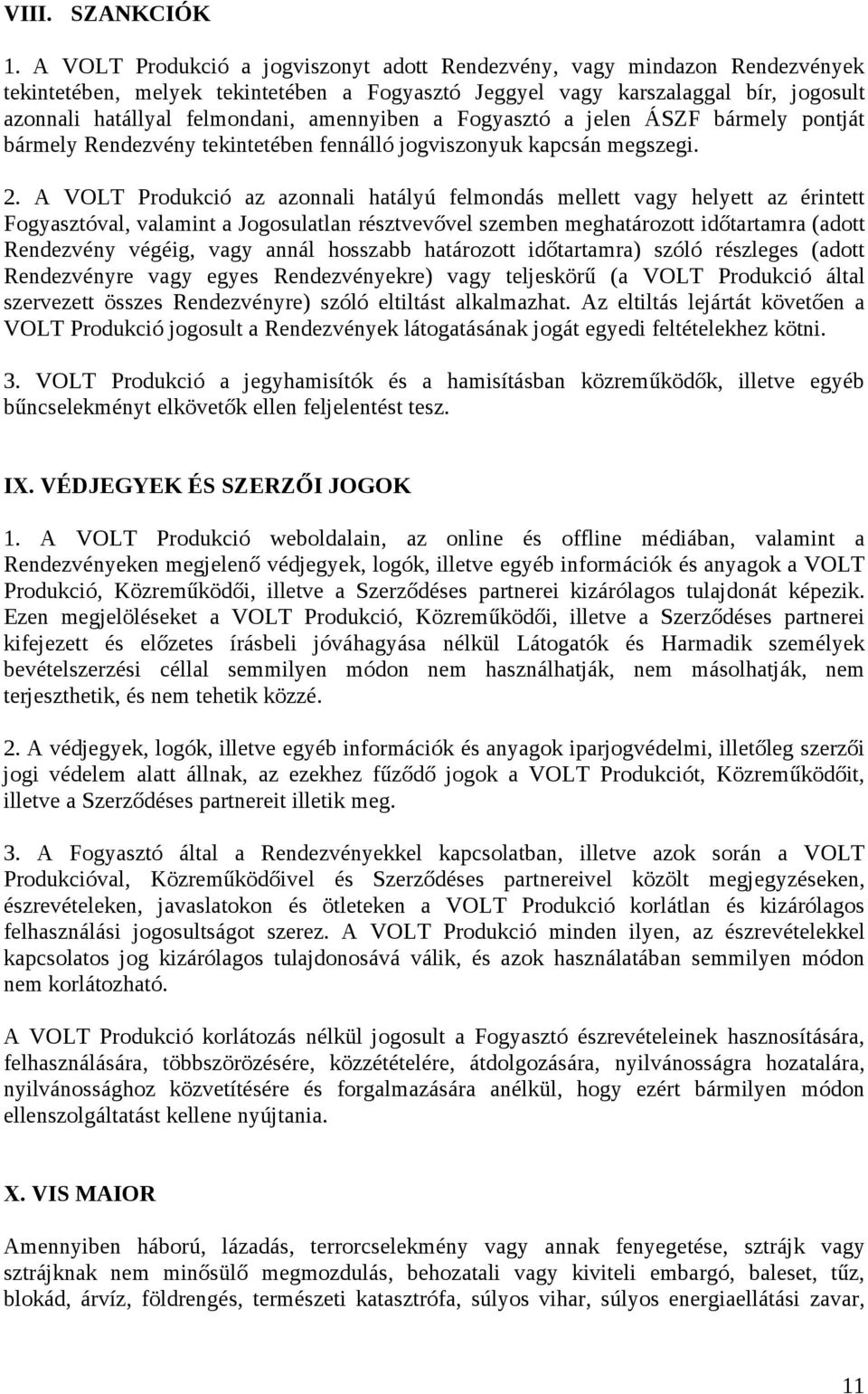 VIII. SZANKCIÓK

1. A VOLT Produkció a jogviszonyt adott Rendezvény, vagy mindazon Rendezvények tekintetében, melyek tekintetében a Fogyasztó Jeggyel vagy karszalaggal bír, jogosult azonnali hatállyal felmondani, amennyiben a Fogyasztó a jelen ÁSZF bármely pontját bármely Rendezvény tekintetében fennálló jogviszonyuk kapcsán megszegi.

2. A VOLT Produkció az azonnali hatályú felmondás mellett vagy helyett az érintett Fogyasztóval, valamint a Jogosulatlan résztvevővel szemben meghatározott időtartamra (adott Rendezvény végéig, vagy annál hosszabb határozott időtartamra) szóló részleges (adott Rendezvényre vagy egyes Rendezvényekre) vagy teljeskörű (a VOLT Produkció által szervezett összes Rendezvényre) szóló eltiltást alkalmazhat. Az eltiltás lejártát követően a VOLT Produkció jogosult a Rendezvények látogatásának jogát egyedi feltételekhez kötni.

3. VOLT Produkció a jegyhamisítók és a hamisításban közreműködők, illetve egyéb bűncselekményt elkövetők ellen feljelentést tesz.

IX. VÉDJEGYEK ÉS SZERZŐI JOGOK

1. A VOLT Produkció weboldalain, az online és offline médiában, valamint a Rendezvényeken megjelenő védjegyek, logók, illetve egyéb információk és anyagok a VOLT Produkció, Közreműködői, illetve a Szerződéses partnerei kizárólagos tulajdonát képezik. Ezen megjelöléseket a VOLT Produkció, Közreműködői, illetve a Szerződéses partnerei kifejezett és előzetes írásbeli jóváhagyása nélkül Látogatók és Harmadik személyek bevételszerzési céllal semmilyen módon nem használhatják, nem másolhatják, nem terjeszthetik, és nem tehetik közzé.

2. A védjegyek, logók, illetve egyéb információk és anyagok iparjogvédelmi, illetőleg szerzői jogi védelem alatt állnak, az ezekhez fűződő jogok a VOLT Produkciót, Közreműködőit, illetve a Szerződéses partnereit illetik meg.

3. A Fogyasztó által a Rendezvényekkel kapcsolatban, illetve azok során a VOLT Produkcióval, Közreműködőivel és Szerződéses partnereivel közölt megjegyzéseken, észrevételeken, javaslatokon és ötleteken a VOLT Produkció korlátlan és kizárólagos felhasználási jogosultságot szerez. A VOLT Produkció minden ilyen, az észrevételekkel kapcsolatos jog kizárólagos tulajdonosává válik, és azok használatában semmilyen módon nem korlátozható.

A VOLT Produkció korlátozás nélkül jogosult a Fogyasztó észrevételeinek hasznosítására, felhasználására, többszörözésére, közzétételére, átdolgozására, nyilvánosságra hozatalára, nyilvánossághoz közvetítésére és forgalmazására anélkül, hogy ezért bármilyen módon ellenszolgáltatást kellene nyújtania.

X. VIS MAIOR

Amennyiben háború, lázadás, terrorcselekmény vagy annak fenyegetése, sztrájk vagy sztrájknak nem minősülő megmozdulás, behozatali vagy kiviteli embargó, baleset, tűz, blokád, árvíz, földrengés, természeti katasztrófa, súlyos vihar, súlyos energiaellátási zavar,

11